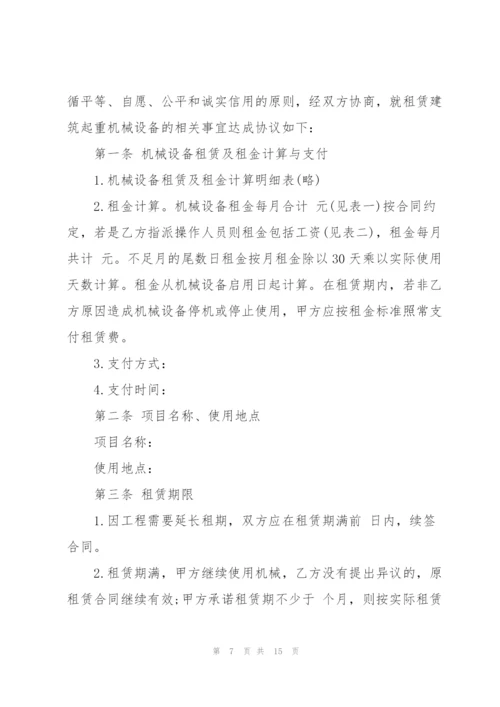 循平等、自愿、公平和诚实信用的原则，经双方协商，就租赁建筑起重机械设备的相关事宜达成协议如下：

第一条 机械设备租赁及租金计算与支付

1.机械设备租赁及租金计算明细表(略)

2.租金计算。机械设备租金每月合计 元(见表一)按合同约定，若是乙方指派操作人员则租金包括工资(见表二)，租金每月共计 元。不足月的尾数日租金按月租金除以30天乘以实际使用天数计算。租金从机械设备启用日起计算。在租赁期内，若非乙方原因造成机械设备停机或停止使用，甲方应按租金标准照常支付租赁费。

3.支付方式：

4.支付时间：

第二条 项目名称、使用地点

项目名称：

使用地点：

第三条 租赁期限

1.因工程需要延长租期，双方应在租赁期满前 日内，续签合同。

2.租赁期满，甲方继续使用机械，乙方没有提出异议的，原租赁合同继续有效;甲方承诺租赁期不少于 个月，则按实际租赁

第 7 页 共 15 页